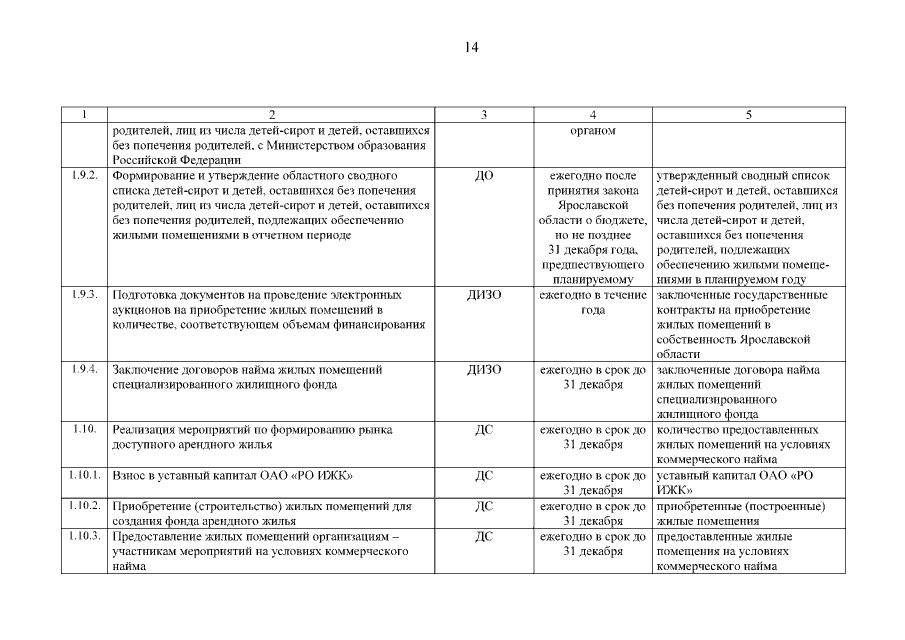 14

| 1 | 2 | 3 | 4 | 5 |
|---|---|---|---|---|
| | родителей, лиц из числа детей-сирот и детей, оставшихся без попечения родителей, с Министерством образования Российской Федерации | | органом | |
| 1.9.2. | Формирование и утверждение областного сводного списка детей-сирот и детей, оставшихся без попечения родителей, лиц из числа детей-сирот и детей, оставшихся без попечения родителей, подлежащих обеспечению жилыми помещениями в отчетном периоде | ДО | ежегодно после принятия закона Ярославской области о бюджете, но не позднее 31 декабря года, предшествующего планируемому | утвержденный сводный список детей-сирот и детей, оставшихся без попечения родителей, лиц из числа детей-сирот и детей, оставшихся без попечения родителей, подлежащих обеспечению жилыми помещениями в планируемом году |
| 1.9.3. | Подготовка документов на проведение электронных аукционов на приобретение жилых помещений в количестве, соответствующем объемам финансирования | ДИЗО | ежегодно в течение года | заключенные государственные контракты на приобретение жилых помещений в собственность Ярославской области |
| 1.9.4. | Заключение договоров найма жилых помещений специализированного жилищного фонда | ДИЗО | ежегодно в срок до 31 декабря | заключенные договора найма жилых помещений специализированного жилищного фонда |
| 1.10. | Реализация мероприятий по формированию рынка доступного арендного жилья | ДС | ежегодно в срок до 31 декабря | количество предоставленных жилых помещений на условиях коммерческого найма |
| 1.10.1. | Взнос в уставный капитал ОАО «РО ИЖК» | ДС | ежегодно в срок до 31 декабря | уставный капитал ОАО «РО ИЖК» |
| 1.10.2. | Приобретение (строительство) жилых помещений для создания фонда арендного жилья | ДС | ежегодно в срок до 31 декабря | приобретенные (построенные) жилые помещения |
| 1.10.3. | Предоставление жилых помещений организациям – участникам мероприятий на условиях коммерческого найма | ДС | ежегодно в срок до 31 декабря | предоставленные жилые помещения на условиях коммерческого найма |